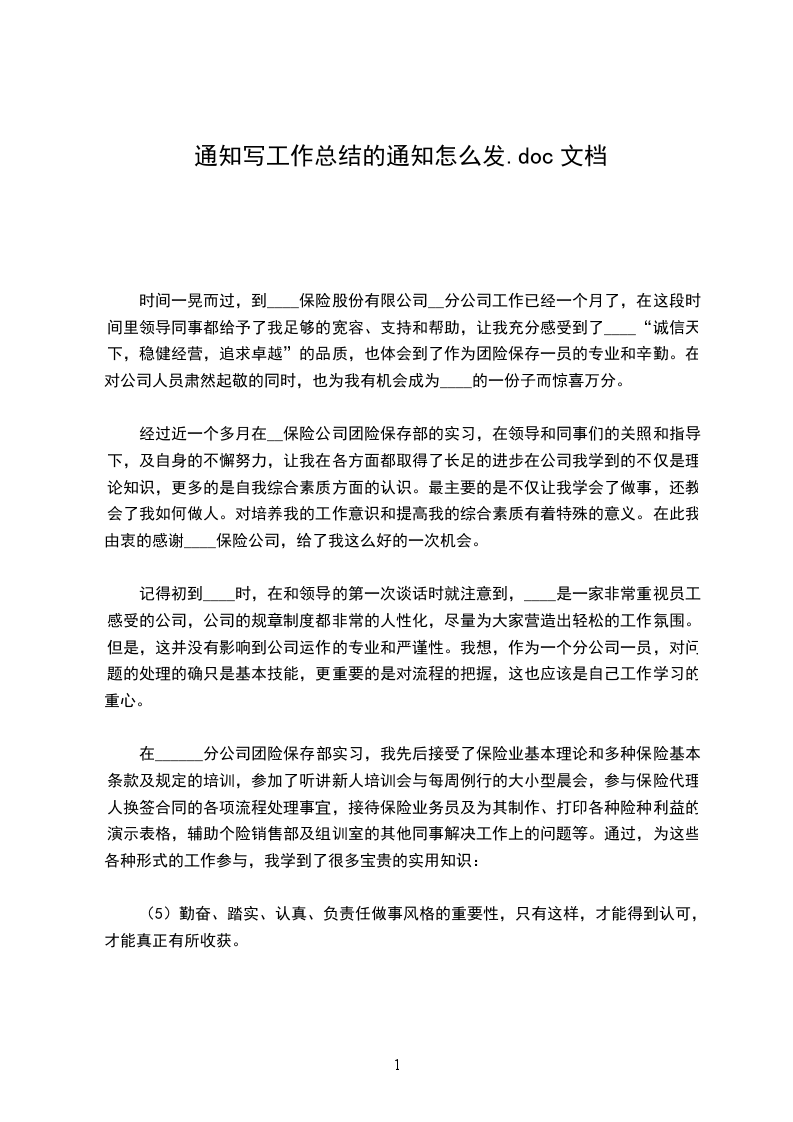 通知写工作总结的通知怎么发.doc 文档

时间一晃而过，到____保险股份有限公司__分公司工作已经一个月了，在这段时间里领导同事都给予了我足够的宽容、支持和帮助，让我充分感受到了____“诚信天下，稳健经营，追求卓越”的品质，也体会到了作为团险保存一员的专业和辛勤。在对公司人员肃然起敬的同时，也为我有机会成为____的一份子而惊喜万分。

经过近一个多月在__保险公司团险保存部的实习，在领导和同事们的关照和指导下，及自身的不懈努力，让我在各方面都取得了长足的进步在公司我学到的不仅是理论知识，更多的是自我综合素质方面的认识。最主要的是不仅让我学会了做事，还教会了我如何做人。对培养我的工作意识和提高我的综合素质有着特殊的意义。在此我由衷的感谢____保险公司，给了我这么好的一次机会。

记得初到____时，在和领导的第一次谈话时就注意到，____是一家非常重视员工感受的公司，公司的规章制度都非常的人性化，尽量为大家营造出轻松的工作氛围。但是，这并没有影响到公司运作的专业和严谨性。我想，作为一个分公司一员，对问题的处理的确只是基本技能，更重要的是对流程的把握，这也应该是自己工作学习的重心。

在______分公司团险保存部实习，我先后接受了保险业基本理论和多种保险基本条款及规定的培训，参加了听讲新人培训会与每周例行的大小型晨会，参与保险代理人换签合同的各项流程处理事宜，接待保险业务员及为其制作、打印各种险种利益的演示表格，辅助个险销售部及组训室的其他同事解决工作上的问题等。通过，为这些各种形式的工作参与，我学到了很多宝贵的实用知识：

（5）勤奋、踏实、认真、负责任做事风格的重要性，只有这样，才能得到认可，才能真正有所收获。

1